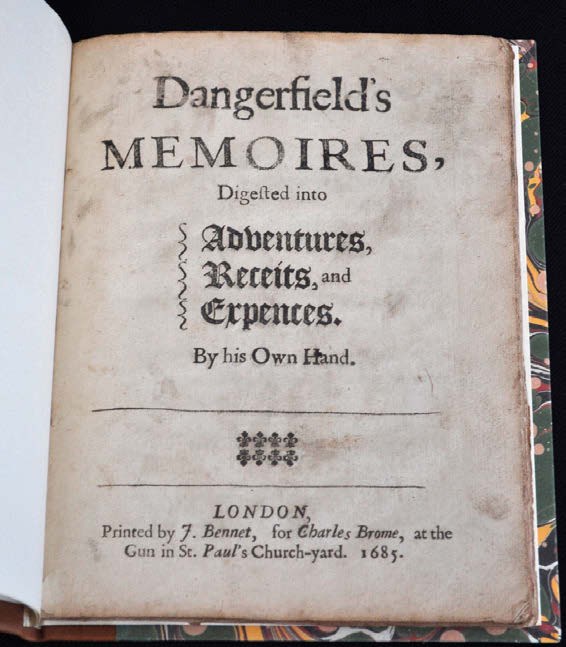 Dangerfield's
MEMOIRES,
Digested into

Adventures,
Receits, and
Expences.

By his Own Hand.

LONDON,
Printed by J. Bennet, for Charles Brome, at the Gun in St. Paul's Church-yard. 1685.